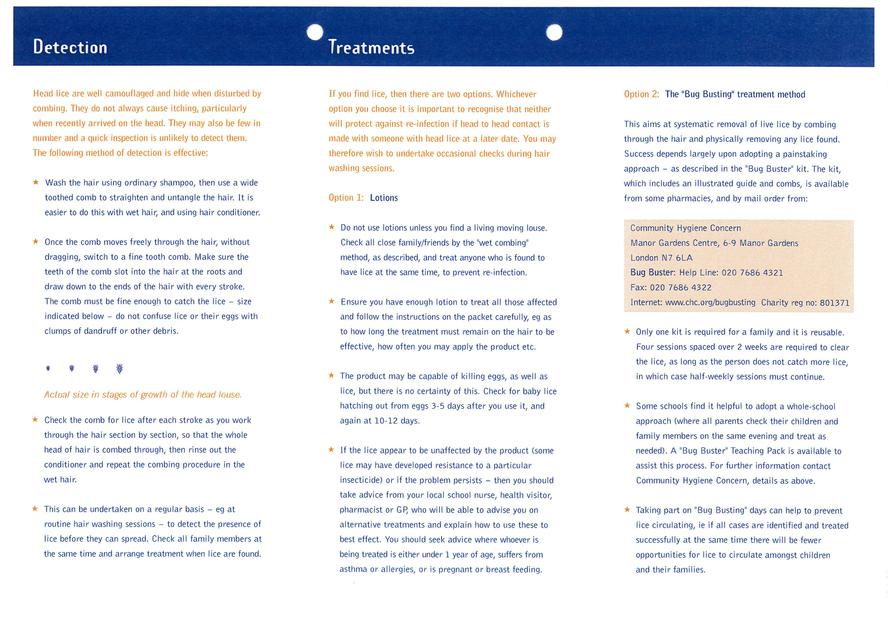 Detection

Head lice are well camouflaged and hide when disturbed by combing. They do not always cause itching, particularly when recently arrived on the head. They may also be few in number and a quick inspection is unlikely to detect them. The following method of detection is effective:

★ Wash the hair using ordinary shampoo, then use a wide toothed comb to straighten and untangle the hair. It is easier to do this with wet hair, and using hair conditioner.

★ Once the comb moves freely through the hair, without dragging, switch to a fine tooth comb. Make sure the teeth of the comb slot into the hair at the roots and draw down to the ends of the hair with every stroke. The comb must be fine enough to catch the lice – size indicated below – do not confuse lice or their eggs with clumps of dandruff or other debris.

Actual size in stages of growth of the head louse.

★ Check the comb for lice after each stroke as you work through the hair section by section, so that the whole head of hair is combed through, then rinse out the conditioner and repeat the combing procedure in the wet hair.

★ This can be undertaken on a regular basis – eg at routine hair washing sessions – to detect the presence of lice before they can spread. Check all family members at the same time and arrange treatment when lice are found.

Treatments

If you find lice, then there are two options. Whichever option you choose it is important to recognise that neither will protect against re-infection if head to head contact is made with someone with head lice at a later date. You may therefore wish to undertake occasional checks during hair washing sessions.

Option 1: Lotions

★ Do not use lotions unless you find a living moving louse. Check all close family/friends by the 'wet combing' method, as described, and treat anyone who is found to have lice at the same time, to prevent re-infection.

★ Ensure you have enough lotion to treat all those affected and follow the instructions on the packet carefully, eg as to how long the treatment must remain on the hair to be effective, how often you may apply the product etc.

★ The product may be capable of killing eggs, as well as lice, but there is no certainty of this. Check for baby lice hatching out from eggs 3-5 days after you use it, and again at 10-12 days.

★ If the lice appear to be unaffected by the product (some lice may have developed resistance to a particular insecticide) or if the problem persists – then you should take advice from your local school nurse, health visitor, pharmacist or GP, who will be able to advise you on alternative treatments and explain how to use these to best effect. You should seek advice where whoever is being treated is either under 1 year of age, suffers from asthma or allergies, or is pregnant or breast feeding.

Option 2: The "Bug Busting" treatment method

This aims at systematic removal of live lice by combing through the hair and physically removing any lice found. Success depends largely upon adopting a painstaking approach – as described in the "Bug Buster" kit. The kit, which includes an illustrated guide and combs, is available from some pharmacies, and by mail order from:

Community Hygiene Concern
Manor Gardens Centre, 6-9 Manor Gardens
London N7 6LA
Bug Buster: Help Line: 020 7686 4321
Fax: 020 7686 4322
Internet: www.chc.org/bugbusting Charity reg no: 801371

★ Only one kit is required for a family and it is reusable. Four sessions spaced over 2 weeks are required to clear the lice, as long as the person does not catch more lice, in which case half-weekly sessions must continue.

★ Some schools find it helpful to adopt a whole-school approach (where all parents check their children and family members on the same evening and treat as needed). A "Bug Buster" Teaching Pack is available to assist this process. For further information contact Community Hygiene Concern, details as above.

★ Taking part on "Bug Busting" days can help to prevent lice circulating, ie if all cases are identified and treated successfully at the same time there will be fewer opportunities for lice to circulate amongst children and their families.